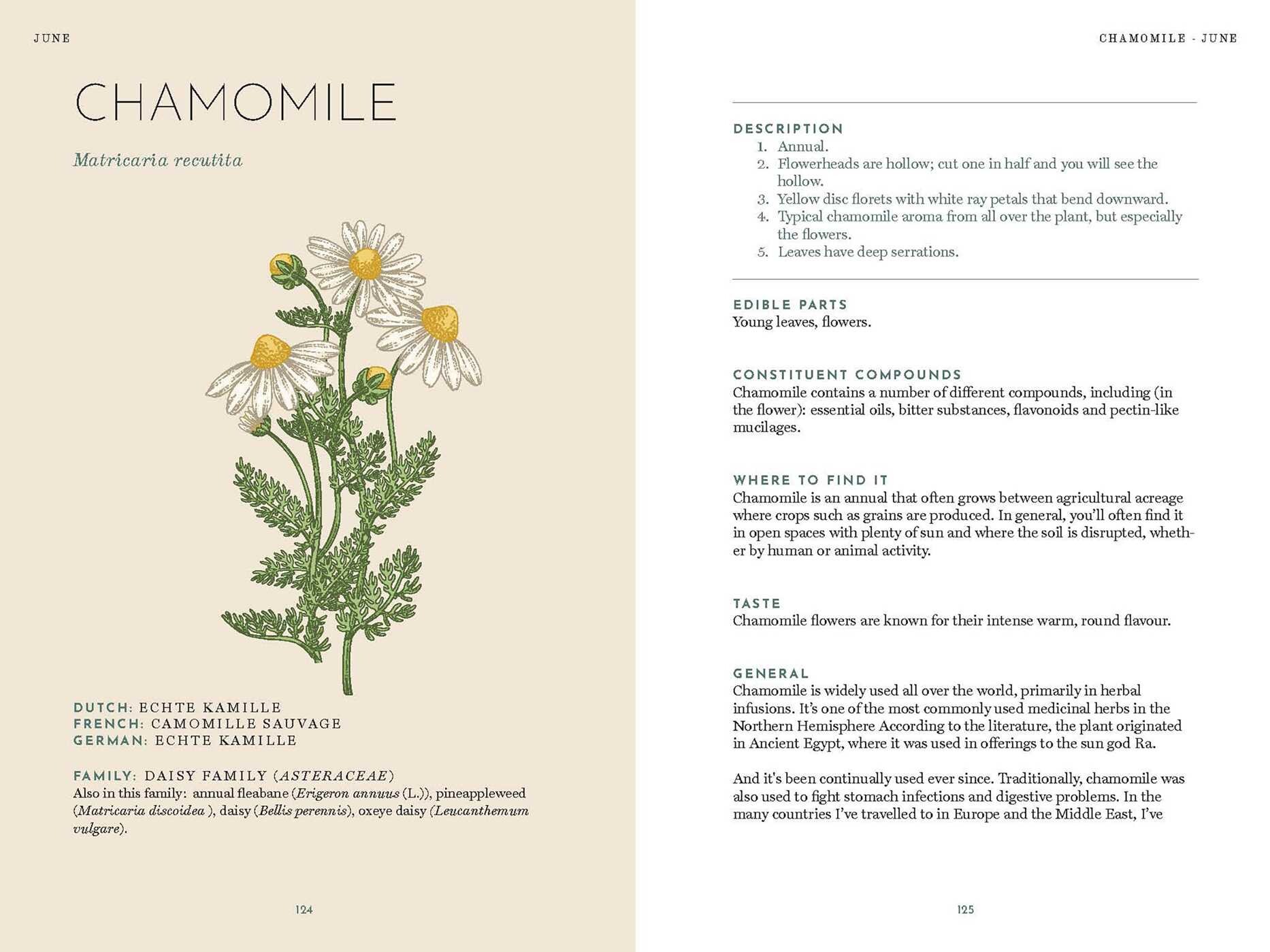 JUNE

CHAMOMILE

Matricaria recutita

DUTCH: ECHTE KAMILLE
FRENCH: CAMOMILLE SAUVAGE
GERMAN: ECHTE KAMILLE

FAMILY: DAISY FAMILY (ASTERACEAE)
Also in this family: annual fleabane (Erigeron annuus (L.)), pineappleweed (Matricaria discoidea ), daisy (Bellis perennis), oxeye daisy (Leucanthemum vulgare).

124

CHAMOMILE - JUNE

DESCRIPTION
1. Annual.
2. Flowerheads are hollow; cut one in half and you will see the hollow.
3. Yellow disc florets with white ray petals that bend downward.
4. Typical chamomile aroma from all over the plant, but especially the flowers.
5. Leaves have deep serrations.

EDIBLE PARTS
Young leaves, flowers.

CONSTITUENT COMPOUNDS
Chamomile contains a number of different compounds, including (in the flower): essential oils, bitter substances, flavonoids and pectin-like mucilages.

WHERE TO FIND IT
Chamomile is an annual that often grows between agricultural acreage where crops such as grains are produced. In general, you'll often find it in open spaces with plenty of sun and where the soil is disrupted, whether by human or animal activity.

TASTE
Chamomile flowers are known for their intense warm, round flavour.

GENERAL
Chamomile is widely used all over the world, primarily in herbal infusions. It's one of the most commonly used medicinal herbs in the Northern Hemisphere According to the literature, the plant originated in Ancient Egypt, where it was used in offerings to the sun god Ra.

And it's been continually used ever since. Traditionally, chamomile was also used to fight stomach infections and digestive problems. In the many countries I've travelled to in Europe and the Middle East, I've

125